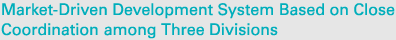 Market-Driven Development System Based on Close Coordination among Three Divisions